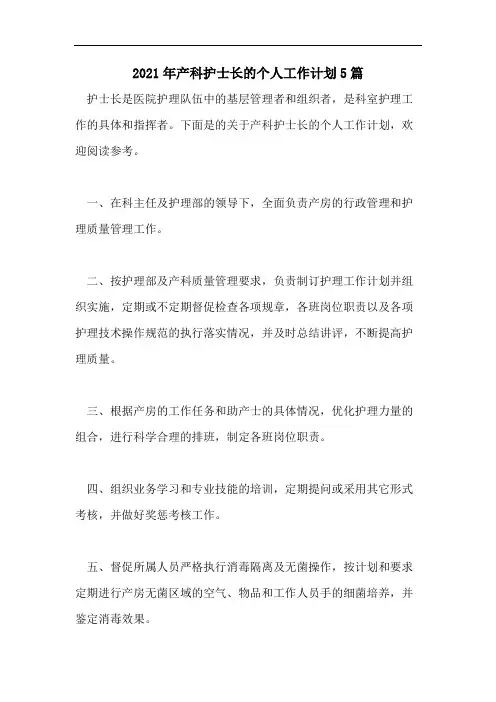 2021年产科护士长的个人工作计划5篇

护士长是医院护理队伍中的基层管理者和组织者，是科室护理工作的具体和指挥者。下面是的关于产科护士长的个人工作计划，欢迎阅读参考。

一、在科主任及护理部的领导下，全面负责产房的行政管理和护理质量管理工作。

二、按护理部及产科质量管理要求，负责制订护理工作计划并组织实施，定期或不定期督促检查各项规章，各班岗位职责以及各项护理技术操作规范的执行落实情况，并及时总结讲评，不断提高护理质量。

三、根据产房的工作任务和助产士的具体情况，优化护理力量的组合，进行科学合理的排班，制定各班岗位职责。

四、组织业务学习和专业技能的培训，定期提问或采用其它形式考核，并做好奖惩考核工作。

五、督促所属人员严格执行消毒隔离及无菌操作，按计划和要求定期进行产房无菌区域的空气、物品和工作人员手的细菌培养，并鉴定消毒效果。